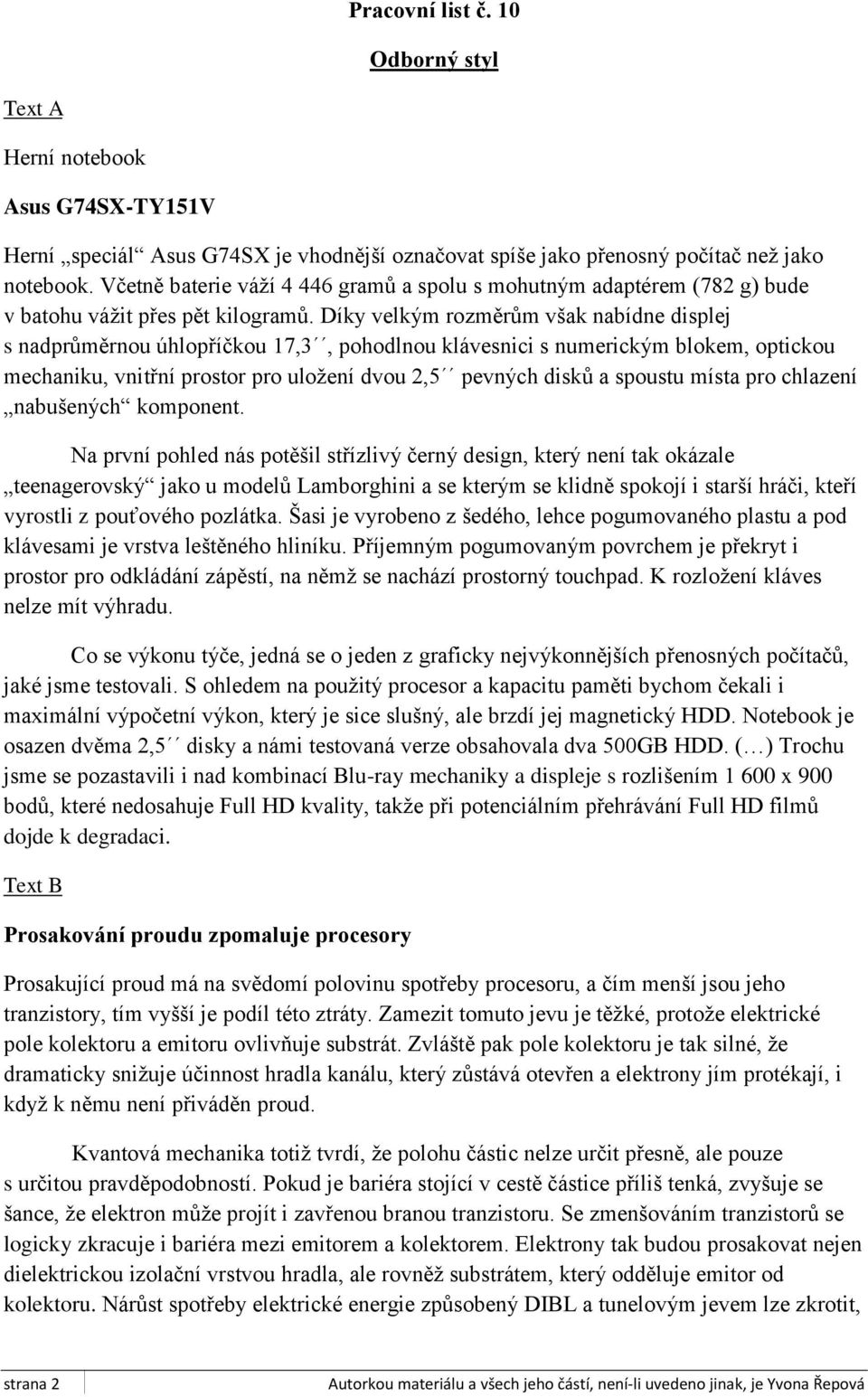 Pracovní list č. 10

Odborný styl

Text A

Herní notebook

Asus G74SX-TY151V

Herní „speciál“ Asus G74SX je vhodnější označovat spíše jako přenosný počítač než jako notebook. Včetně baterie váží 4 446 gramů a spolu s mohutným adaptérem (782 g) bude v batohu vážit přes pět kilogramů. Díky velkým rozměrům však nabídne displej s nadprůměrnou úhlopříčkou 17,3´´, pohodlnou klávesnici s numerickým blokem, optickou mechaniku, vnitřní prostor pro uložení dvou 2,5´´ pevných disků a spoustu místa pro chlazení „nabušených“ komponent.

Na první pohled nás potěšil střízlivý černý design, který není tak okázale „teenagerovský“ jako u modelů Lamborghini a se kterým se klidně spokojí i starší hráči, kteří vyrostli z pouťového pozlátka. Šasi je vyrobeno z šedého, lehce pogumovaného plastu a pod klávesami je vrstva leštěného hliníku. Příjemným pogumovaným povrchem je překryt i prostor pro odkládání zápěstí, na němž se nachází prostorný touchpad. K rozložení kláves nelze mít výhradu.

Co se výkonu týče, jedná se o jeden z graficky nejvýkonnějších přenosných počítačů, jaké jsme testovali. S ohledem na použitý procesor a kapacitu paměti bychom čekali i maximální výpočetní výkon, který je sice slušný, ale brzdí jej magnetický HDD. Notebook je osazen dvěma 2,5´´ disky a námi testovaná verze obsahovala dva 500GB HDD. (…) Trochu jsme se pozastavili i nad kombinací Blu-ray mechaniky a displeje s rozlišením 1 600 x 900 bodů, které nedosahuje Full HD kvality, takže při potenciálním přehrávání Full HD filmů dojde k degradaci.

Text B

Prosakování proudu zpomaluje procesory

Prosakující proud má na svědomí polovinu spotřeby procesoru, a čím menší jsou jeho tranzistory, tím vyšší je podíl této ztráty. Zamezit tomuto jevu je těžké, protože elektrické pole kolektoru a emitoru ovlivňuje substrát. Zvláště pak pole kolektoru je tak silné, že dramaticky snižuje účinnost hradla kanálu, který zůstává otevřen a elektrony jím protékají, i když k němu není přiváděn proud.

Kvantová mechanika totiž tvrdí, že polohu částic nelze určit přesně, ale pouze s určitou pravděpodobností. Pokud je bariéra stojící v cestě částice příliš tenká, zvyšuje se šance, že elektron může projít i zavřenou branou tranzistoru. Se zmenšováním tranzistorů se logicky zkracuje i bariéra mezi emitorem a kolektorem. Elektrony tak budou prosakovat nejen dielektrickou izolační vrstvou hradla, ale rovněž substrátem, který odděluje emitor od kolektoru. Nárůst spotřeby elektrické energie způsobený DIBL a tunelovým jevem lze zkrotit,

strana 2 Autorkou materiálu a všech jeho částí, není-li uvedeno jinak, je Yvona Řepová